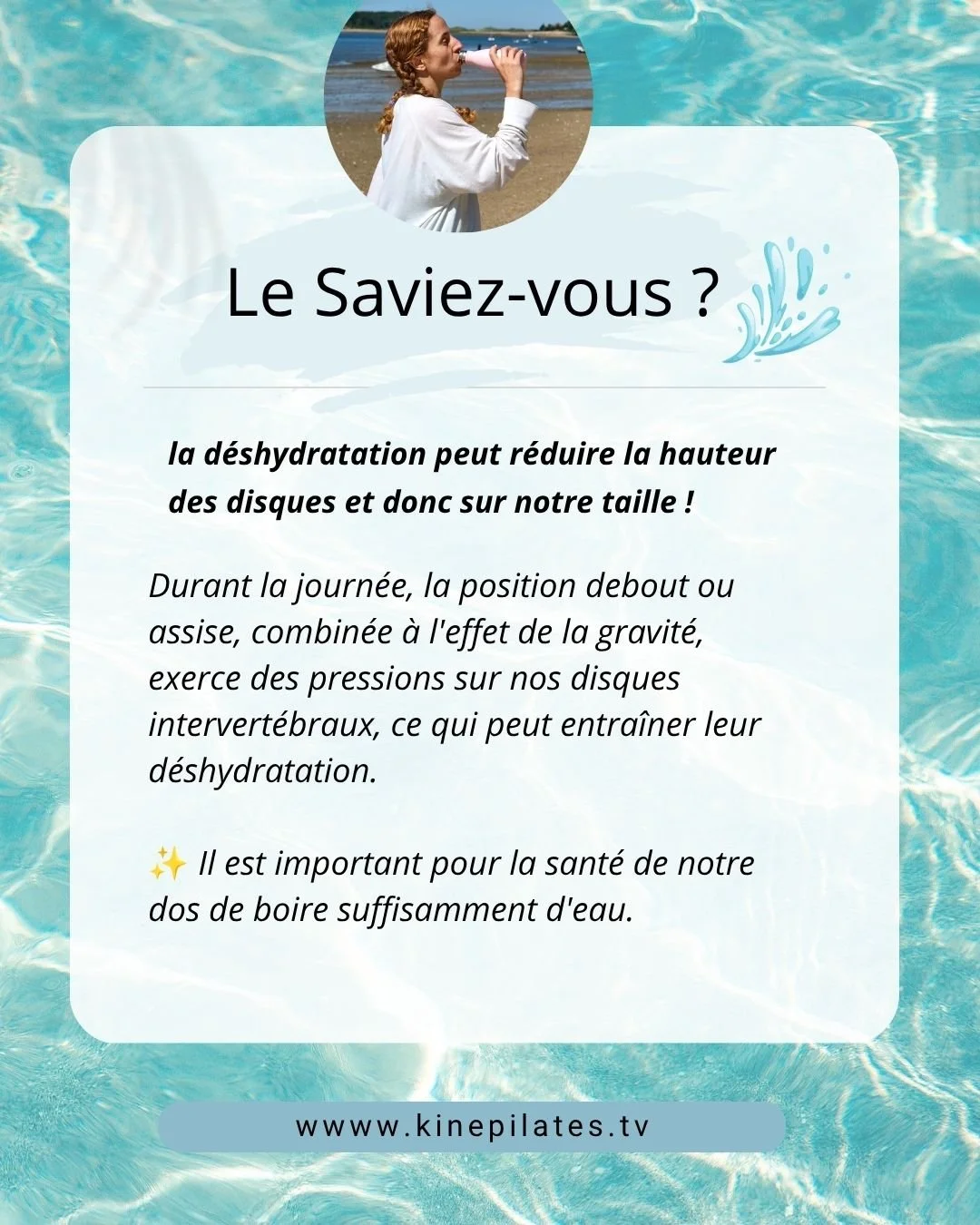 Le Saviez-vous ?

la déshydratation peut réduire la hauteur des disques et donc sur notre taille !

Durant la journée, la position debout ou assise, combinée à l'effet de la gravité, exerce des pressions sur nos disques intervertébraux, ce qui peut entraîner leur déshydratation.

✨ Il est important pour la santé de notre dos de boire suffisamment d'eau.

wwww.kinepilates.tv